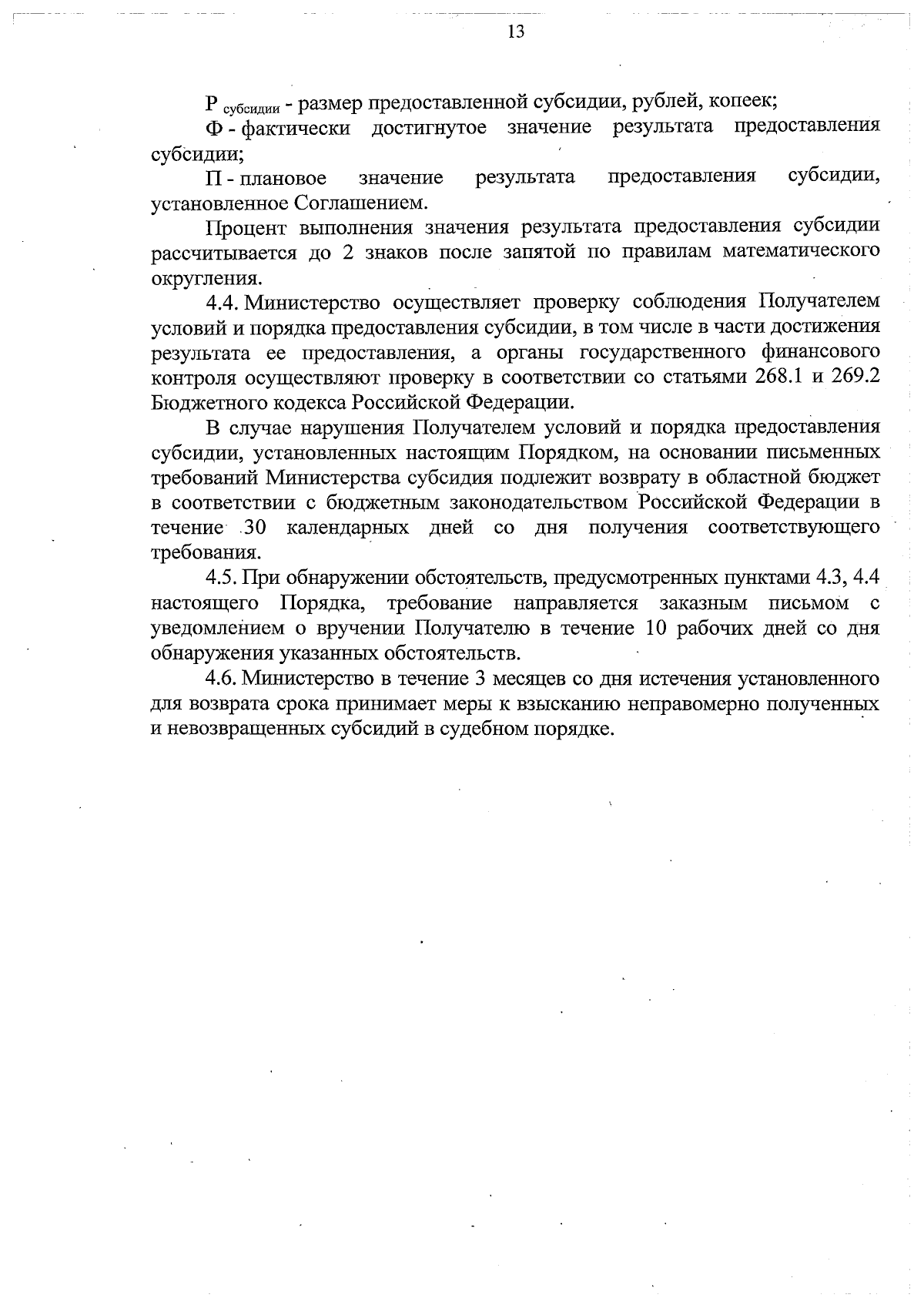 13

$Р_{субсидии}$ - размер предоставленной субсидии, рублей, копеек;

Ф - фактически достигнутое значение результата предоставления субсидии;

П - плановое значение результата предоставления субсидии, установленное Соглашением.

Процент выполнения значения результата предоставления субсидии рассчитывается до 2 знаков после запятой по правилам математического округления.

4.4. Министерство осуществляет проверку соблюдения Получателем условий и порядка предоставления субсидии, в том числе в части достижения результата ее предоставления, а органы государственного финансового контроля осуществляют проверку в соответствии со статьями 268.1 и 269.2 Бюджетного кодекса Российской Федерации.

В случае нарушения Получателем условий и порядка предоставления субсидии, установленных настоящим Порядком, на основании письменных требований Министерства субсидия подлежит возврату в областной бюджет в соответствии с бюджетным законодательством Российской Федерации в течение 30 календарных дней со дня получения соответствующего требования.

4.5. При обнаружении обстоятельств, предусмотренных пунктами 4.3, 4.4 настоящего Порядка, требование направляется заказным письмом с уведомлением о вручении Получателю в течение 10 рабочих дней со дня обнаружения указанных обстоятельств.

4.6. Министерство в течение 3 месяцев со дня истечения установленного для возврата срока принимает меры к взысканию неправомерно полученных и невозвращенных субсидий в судебном порядке.